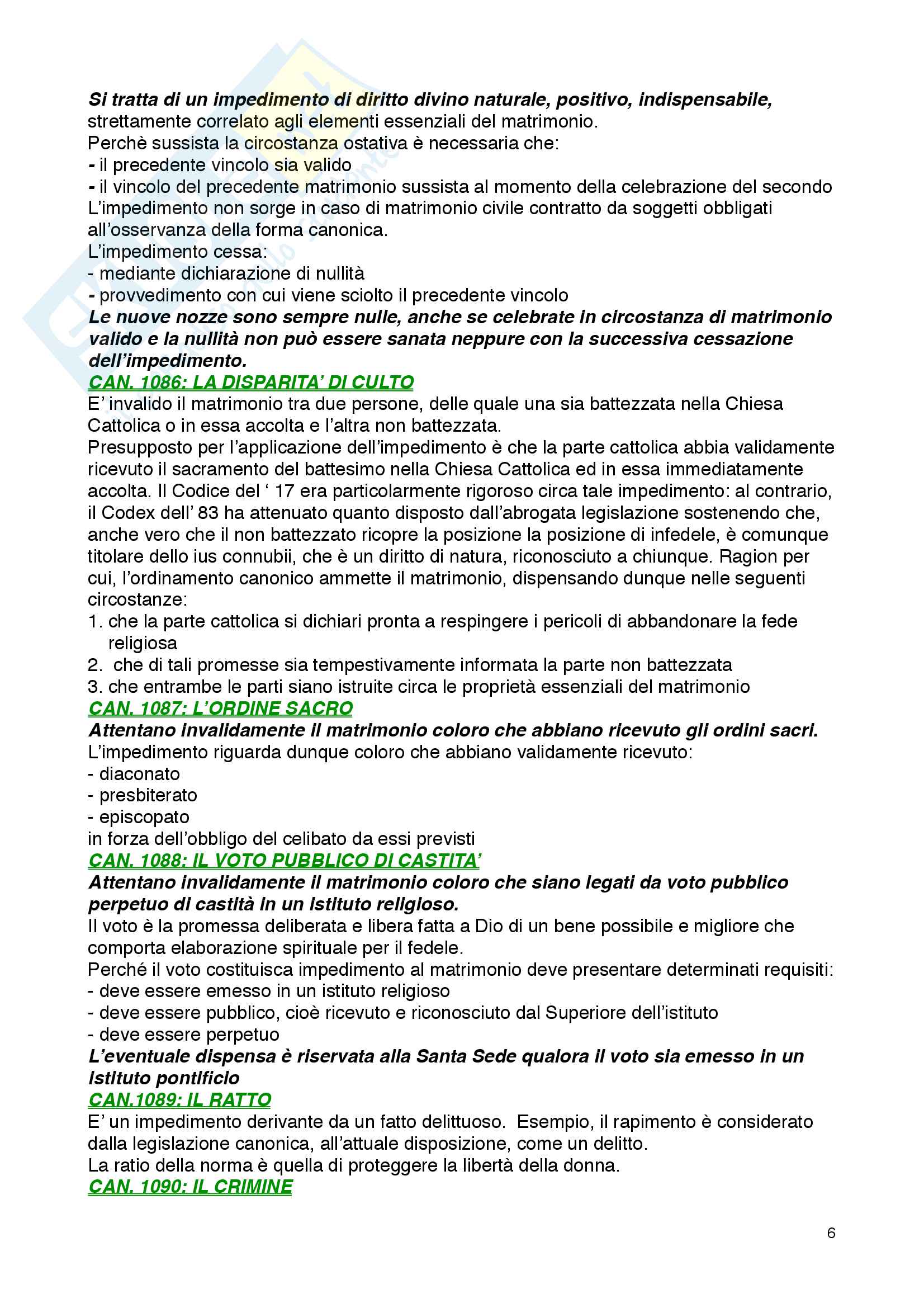 Si tratta di un impedimento di diritto divino naturale, positivo, indispensabile, strettamente correlato agli elementi essenziali del matrimonio.
Perchè sussista la circostanza ostativa è necessaria che:
- il precedente vincolo sia valido
- il vincolo del precedente matrimonio sussista al momento della celebrazione del secondo
L'impedimento non sorge in caso di matrimonio civile contratto da soggetti obbligati all'osservanza della forma canonica.
L'impedimento cessa:
- mediante dichiarazione di nullità
- provvedimento con cui viene sciolto il precedente vincolo
Le nuove nozze sono sempre nulle, anche se celebrate in circostanza di matrimonio valido e la nullità non può essere sanata neppure con la successiva cessazione dell'impedimento.
CAN. 1086: LA DISPARITA' DI CULTO
E' invalido il matrimonio tra due persone, delle quale una sia battezzata nella Chiesa Cattolica o in essa accolta e l'altra non battezzata.
Presupposto per l'applicazione dell'impedimento è che la parte cattolica abbia validamente ricevuto il sacramento del battesimo nella Chiesa Cattolica ed in essa immediatamente accolta. Il Codice del ' 17 era particolarmente rigoroso circa tale impedimento: al contrario, il Codex dell' 83 ha attenuato quanto disposto dall'abrogata legislazione sostenendo che, anche vero che il non battezzato ricopre la posizione la posizione di infedele, è comunque titolare dello ius connubii, che è un diritto di natura, riconosciuto a chiunque. Ragion per cui, l'ordinamento canonico ammette il matrimonio, dispensando dunque nelle seguenti circostanze:
1. che la parte cattolica si dichiari pronta a respingere i pericoli di abbandonare la fede religiosa
2. che di tali promesse sia tempestivamente informata la parte non battezzata
3. che entrambe le parti siano istruite circa le proprietà essenziali del matrimonio
CAN. 1087: L'ORDINE SACRO
Attentano invalidamente il matrimonio coloro che abbiano ricevuto gli ordini sacri.
L'impedimento riguarda dunque coloro che abbiano validamente ricevuto:
- diaconato
- presbiterato
- episcopato
in forza dell'obbligo del celibato da essi previsti
CAN. 1088: IL VOTO PUBBLICO DI CASTITA'
Attentano invalidamente il matrimonio coloro che siano legati da voto pubblico perpetuo di castità in un istituto religioso.
Il voto è la promessa deliberata e libera fatta a Dio di un bene possibile e migliore che comporta elaborazione spirituale per il fedele.
Perché il voto costituisca impedimento al matrimonio deve presentare determinati requisiti:
- deve essere emesso in un istituto religioso
- deve essere pubblico, cioè ricevuto e riconosciuto dal Superiore dell'istituto
- deve essere perpetuo
L'eventuale dispensa è riservata alla Santa Sede qualora il voto sia emesso in un istituto pontificio
CAN.1089: IL RATTO
E' un impedimento derivante da un fatto delittuoso. Esempio, il rapimento è considerato dalla legislazione canonica, all'attuale disposizione, come un delitto.
La ratio della norma è quella di proteggere la libertà della donna.
CAN. 1090: IL CRIMINE

6